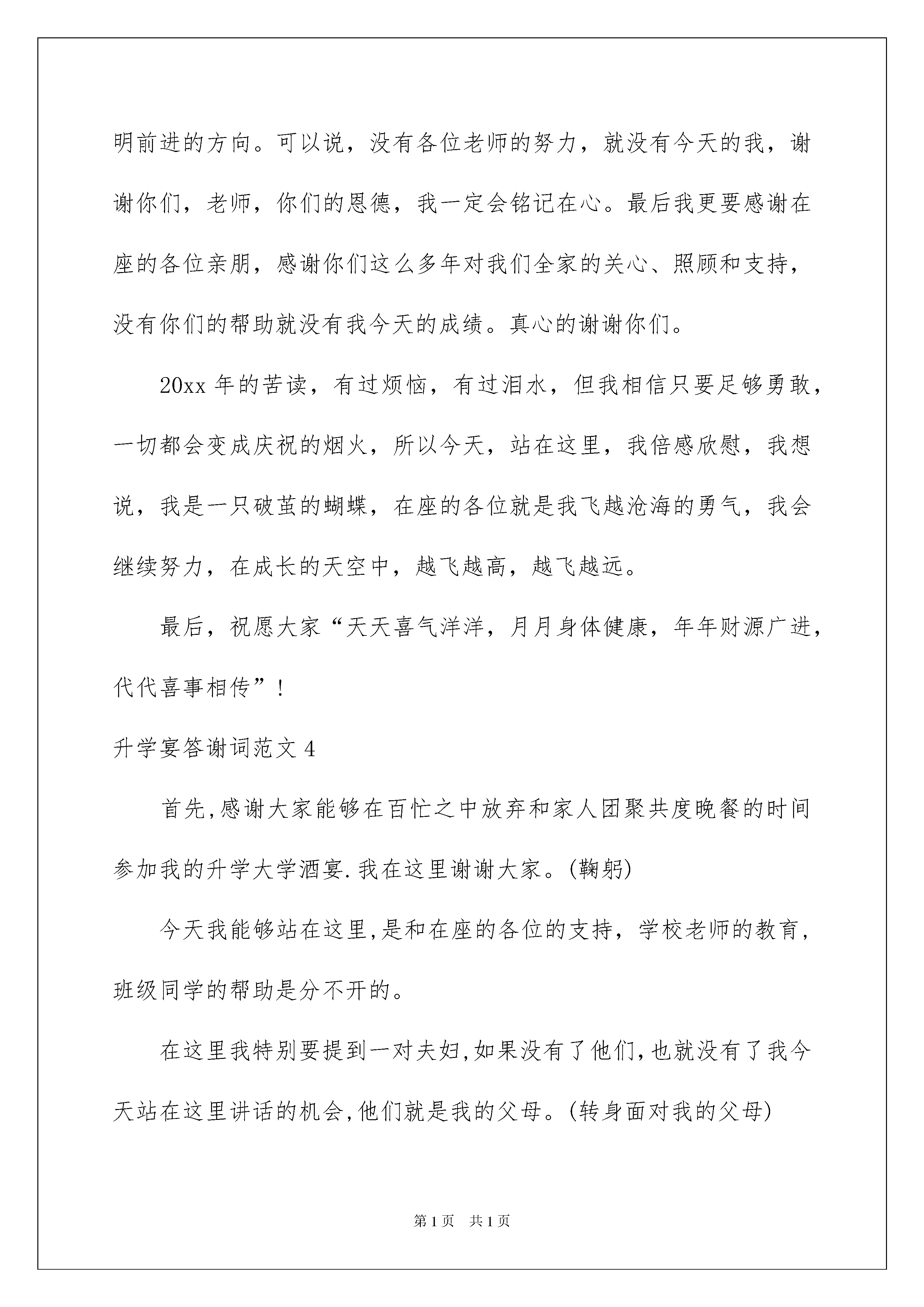 明前进的方向。可以说，没有各位老师的努力，就没有今天的我，谢谢你们，老师，你们的恩德，我一定会铭记在心。最后我更要感谢在座的各位亲朋，感谢你们这么多年对我们全家的关心、照顾和支持，没有你们的帮助就没有我今天的成绩。真心的谢谢你们。

20xx 年的苦读，有过烦恼，有过泪水，但我相信只要足够勇敢，一切都会变成庆祝的烟火，所以今天，站在这里，我倍感欣慰，我想说，我是一只破茧的蝴蝶，在座的各位就是我飞越沧海的勇气，我会继续努力，在成长的天空中，越飞越高，越飞越远。

最后，祝愿大家“天天喜气洋洋，月月身体健康，年年财源广进，代代喜事相传”！

升学宴答谢词范文 4

首先,感谢大家能够在百忙之中放弃和家人团聚共度晚餐的时间参加我的升学大学酒宴.我在这里谢谢大家。(鞠躬)

今天我能够站在这里,是和在座的各位的支持，学校老师的教育，班级同学的帮助是分不开的。

在这里我特别要提到一对夫妇,如果没有了他们,也就没有了我今天站在这里讲话的机会,他们就是我的父母。(转身面对我的父母)

第 1 页　共 1 页